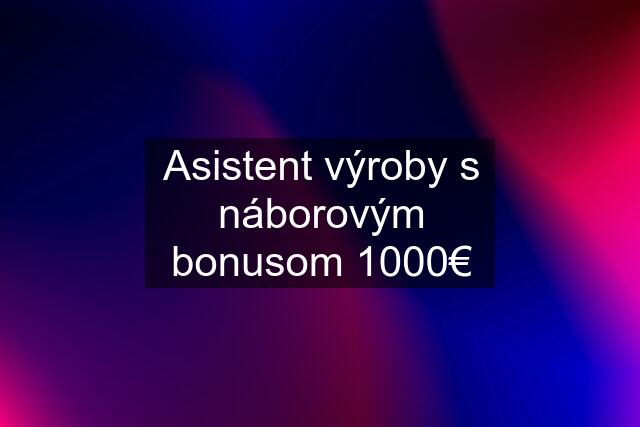 Asistent výroby s náborovým bonusom 1000€